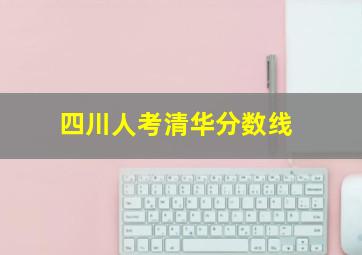 四川人考清华分数线